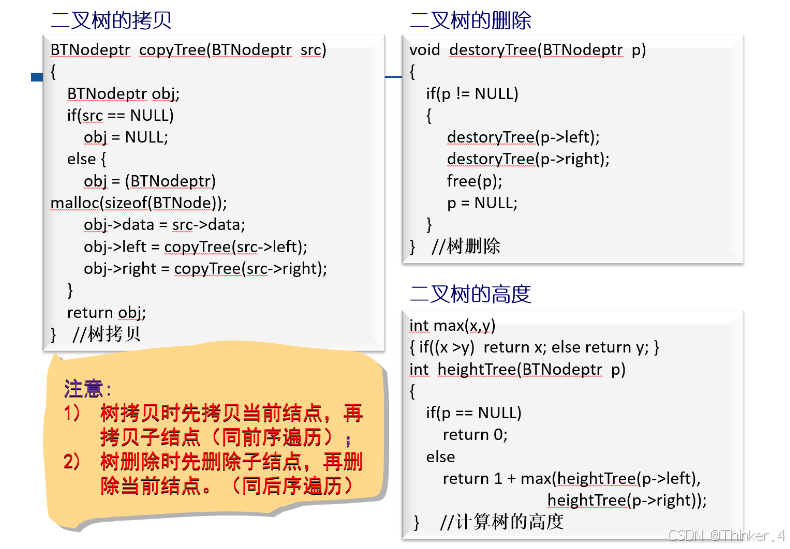 二叉树的拷贝

BTNodeptr copyTree(BTNodeptr src)
{
BTNodeptr obj;
if(src == NULL)
obj = NULL;
else {
obj = (BTNodeptr)
malloc(sizeof(BTNode));
obj->data = src->data;
obj->left = copyTree(src->left);
obj->right = copyTree(src->right);
}
return obj;
} //树拷贝

注意:
1) 树拷贝时先拷贝当前结点，再拷贝子结点（同前序遍历）；
2) 树删除时先删除子结点，再删除当前结点。（同后序遍历）

二叉树的删除

void destoryTree(BTNodeptr p)
{
if(p != NULL)
{
destoryTree(p->left);
destoryTree(p->right);
free(p);
p = NULL;
}
} //树删除

二叉树的高度

int max(x,y)
{ if((x >y) return x; else return y; }
int heightTree(BTNodeptr p)
{
if(p == NULL)
return 0;
else
return 1 + max(heightTree(p->left),
heightTree(p->right));
} //计算树的高度

CSDN @Thinker.4